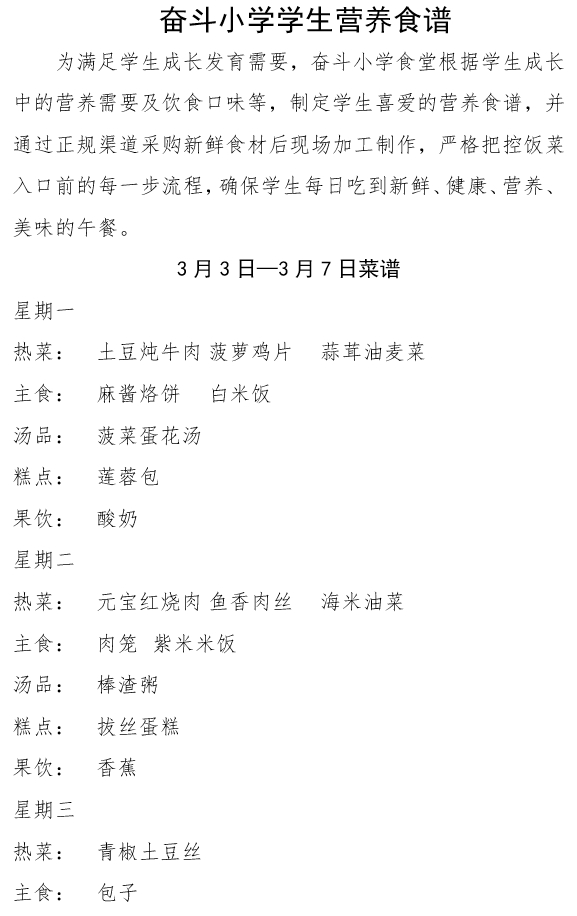 奋斗小学学生营养食谱

为满足学生成长发育需要，奋斗小学食堂根据学生成长中的营养需要及饮食口味等，制定学生喜爱的营养食谱，并通过正规渠道采购新鲜食材后现场加工制作，严格把控饭菜入口前的每一步流程，确保学生每日吃到新鲜、健康、营养、美味的午餐。

3月3日—3月7日菜谱

星期一

热菜： 土豆炖牛肉 菠萝鸡片 蒜茸油麦菜

主食： 麻酱烙饼 白米饭

汤品： 菠菜蛋花汤

糕点： 莲蓉包

果饮： 酸奶

星期二

热菜： 元宝红烧肉 鱼香肉丝 海米油菜

主食： 肉笼 紫米米饭

汤品： 棒渣粥

糕点： 拔丝蛋糕

果饮： 香蕉

星期三

热菜： 青椒土豆丝

主食： 包子